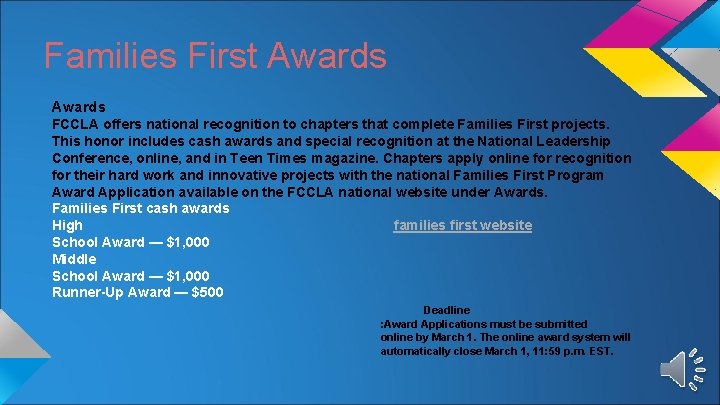 Families First Awards

Awards
FCCLA offers national recognition to chapters that complete Families First projects. This honor includes cash awards and special recognition at the National Leadership Conference, online, and in Teen Times magazine. Chapters apply online for recognition for their hard work and innovative projects with the national Families First Program Award Application available on the FCCLA national website under Awards.
Families First cash awards
High
School Award — $1,000
Middle
School Award — $1,000
Runner-Up Award — $500

families first website

Deadline
:Award Applications must be submitted online by March 1. The online award system will automatically close March 1, 11:59 p.m. EST.